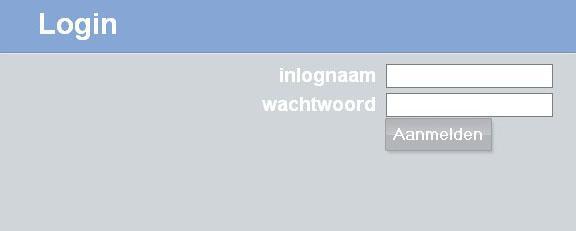 Login

inlognaam

wachtwoord

Aanmelden